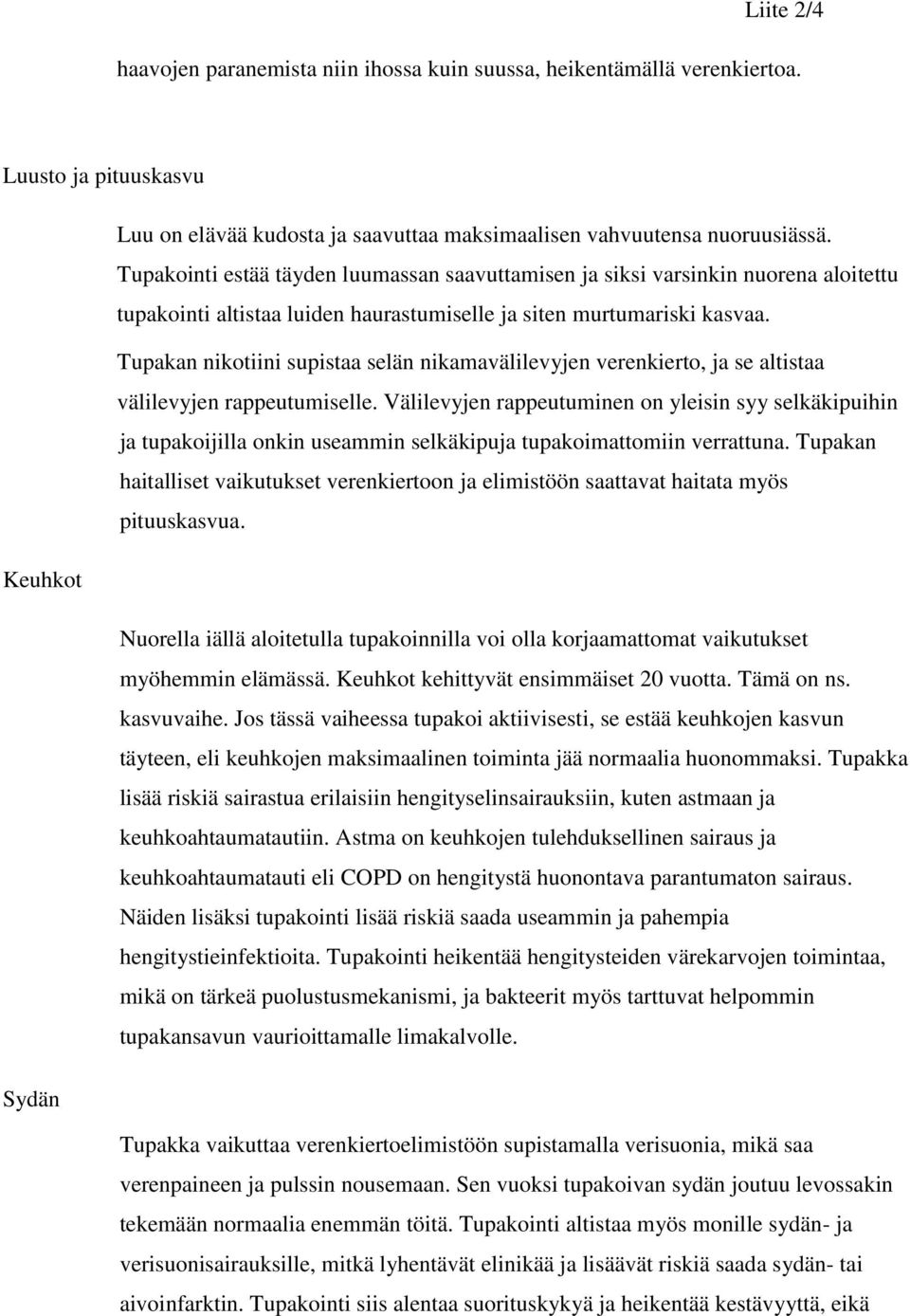 Liite 2/4

haavojen paranemista niin ihossa kuin suussa, heikentämällä verenkiertoa.

Luusto ja pituuskasvu

Luu on elävää kudosta ja saavuttaa maksimaalisen vahvuutensa nuoruusiässä. Tupakointi estää täyden luumassan saavuttamisen ja siksi varsinkin nuorena aloitettu tupakointi altistaa luiden haurastumiselle ja siten murtumariski kasvaa.

Tupakan nikotiini supistaa selän nikamavälilevyjen verenkierto, ja se altistaa välilevyjen rappeutumiselle. Välilevyjen rappeutuminen on yleisin syy selkäkipuihin ja tupakoijilla onkin useammin selkäkipuja tupakoimattomiin verrattuna. Tupakan haitalliset vaikutukset verenkiertoon ja elimistöön saattavat haitata myös pituuskasvua.

Keuhkot

Nuorella iällä aloitetulla tupakoinnilla voi olla korjaamattomat vaikutukset myöhemmin elämässä. Keuhkot kehittyvät ensimmäiset 20 vuotta. Tämä on ns. kasvuvaihe. Jos tässä vaiheessa tupakoi aktiivisesti, se estää keuhkojen kasvun täyteen, eli keuhkojen maksimaalinen toiminta jää normaalia huonommaksi. Tupakka lisää riskiä sairastua erilaisiin hengityselinsairauksiin, kuten astmaan ja keuhkoahtaumatautiin. Astma on keuhkojen tulehduksellinen sairaus ja keuhkoahtaumatauti eli COPD on hengitystä huonontava parantumaton sairaus. Näiden lisäksi tupakointi lisää riskiä saada useammin ja pahempia hengitystieinfektioita. Tupakointi heikentää hengitysteiden värekarvojen toimintaa, mikä on tärkeä puolustusmekanismi, ja bakteerit myös tarttuvat helpommin tupakansavun vaurioittamalle limakalvolle.

Sydän

Tupakka vaikuttaa verenkiertoelimistöön supistamalla verisuonia, mikä saa verenpaineen ja pulssin nousemaan. Sen vuoksi tupakoivan sydän joutuu levossakin tekemään normaalia enemmän töitä. Tupakointi altistaa myös monille sydän- ja verisuonisairauksille, mitkä lyhentävät elinikää ja lisäävät riskiä saada sydän- tai aivoinfarktin. Tupakointi siis alentaa suorituskykyä ja heikentää kestävyyttä, eikä